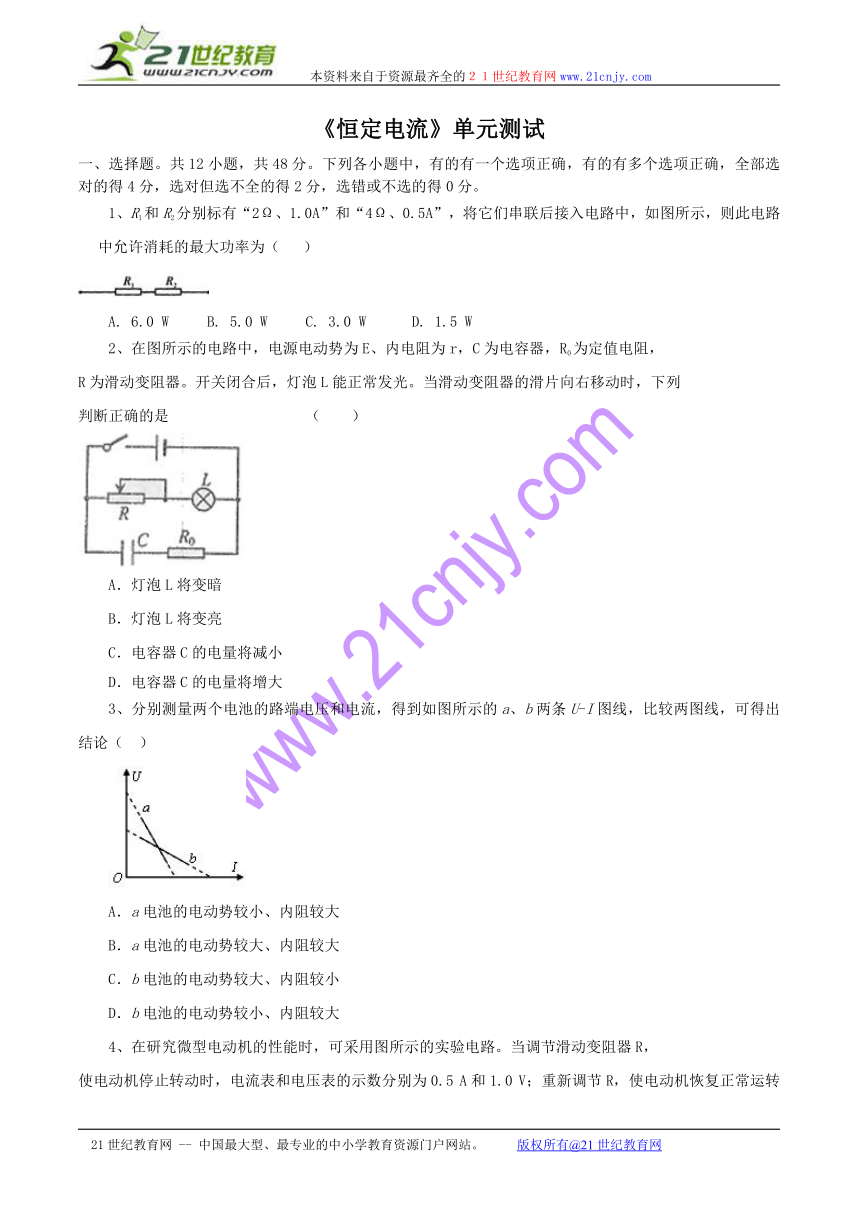 21世纪教育
www.21cnjy.com
本资料来自于资源最齐全的２１世纪教育网www.21cnjy.com

《恒定电流》单元测试

一、选择题。共12小题，共48分。下列各小题中，有的有一个选项正确，有的有多个选项正确，全部选对的得4分，选对但选不全的得2分，选错或不选的得0分。

1、$R_1$和$R_2$分别标有“2Ω、1.0A”和“4Ω、0.5A”，将它们串联后接入电路中，如图所示，则此电路中允许消耗的最大功率为（　　）

$R_1$ $R_2$

A. 6.0 W　　B. 5.0 W　　C. 3.0 W　　D. 1.5 W

2、在图所示的电路中，电源电动势为E、内电阻为r，C为电容器，$R_0$为定值电阻，R为滑动变阻器。开关闭合后，灯泡L能正常发光。当滑动变阻器的滑片向右移动时，下列判断正确的是　　　　（　　）

L R C $R_0$

A．灯泡L将变暗

B．灯泡L将变亮

C．电容器C的电量将减小

D．电容器C的电量将增大

3、分别测量两个电池的路端电压和电流，得到如图所示的a、b两条U-I图线，比较两图线，可得出结论（　）

U a b I O

A．a电池的电动势较小、内阻较大

B．a电池的电动势较大、内阻较大

C．b电池的电动势较大、内阻较小

D．b电池的电动势较小、内阻较大

4、在研究微型电动机的性能时，可采用图所示的实验电路。当调节滑动变阻器R，使电动机停止转动时，电流表和电压表的示数分别为0.5 A和1.0 V；重新调节R，使电动机恢复正常运转

www.21cnjy.com

21世纪教育网 -- 中国最大型、最专业的中小学教育资源门户网站。　　版权所有@21世纪教育网